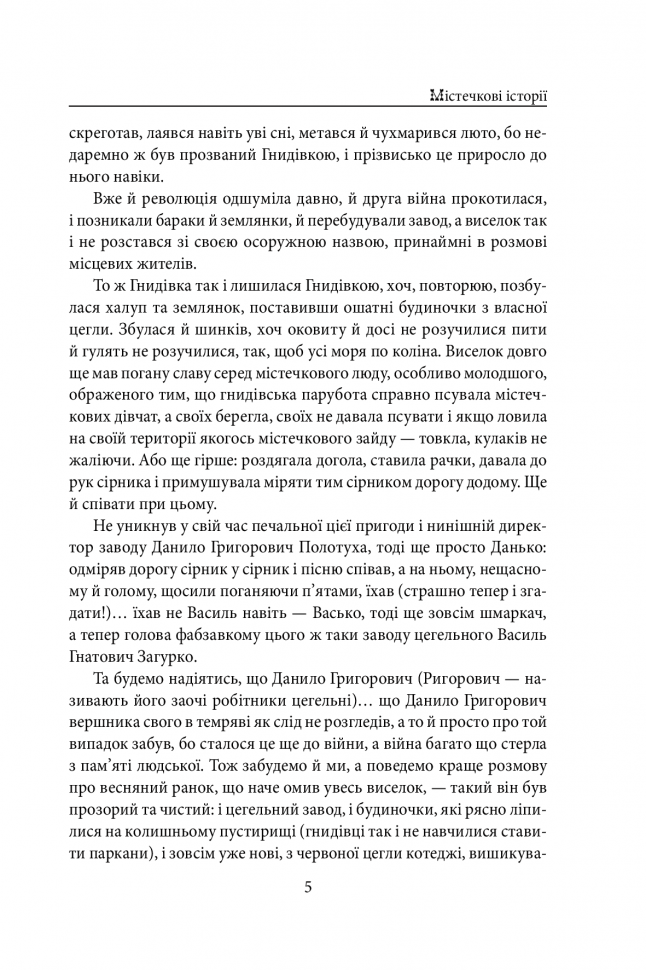 Містечкові історії

скреготав, лаявся навіть уві сні, метався й чухмарився люто, бо недаремно ж був прозваний Гнидівкою, і прізвисько це приросло до нього навіки.

Вже й революція одшуміла давно, й друга війна прокотилася, і позникали бараки й землянки, й перебудували завод, а виселок так і не розстався зі своєю осоружною назвою, принаймні в розмові місцевих жителів.

То ж Гнидівка так і лишилася Гнидівкою, хоч, повторюю, позбулася халуп та землянок, поставивши ошатні будиночки з власної цегли. Збулася й шинків, хоч оковиту й досі не розучилися пити й гулять не розучилися, так, щоб усі моря по коліна. Виселок довго ще мав погану славу серед містечкового люду, особливо молодшого, ображеного тим, що гнидівська парубота справно псувала містечкових дівчат, а своїх берегла, своїх не давала псувати і якщо ловила на своїй території якогось містечкового зайду — товкла, кулаків не жаліючи. Або ще гірше: роздягала догола, ставила рачки, давала до рук сірника і примушувала міряти тим сірником дорогу додому. Ще й співати при цьому.

Не уникнув у свій час печальної цієї пригоди і нинішній директор заводу Данило Григорович Полотуха, тоді ще просто Данько: одміряв дорогу сірник у сірник і пісню співав, а на ньому, нещасному й голому, щосили поганяючи п'ятами, їхав (страшно тепер і згадати!)... їхав не Василь навіть — Васько, тоді ще зовсім шмаркач, а тепер голова фабзавкому цього ж таки заводу цегельного Василь Гнатович Загурко.

Та будемо надіятись, що Данило Григорович (Ригорович — називають його заочі робітники цегельні)... що Данило Григорович вершника свого в темряві як слід не розгледів, а то й просто про той випадок забув, бо сталося це ще до війни, а війна багато що стерла з пам'яті людської. Тож забудемо й ми, а поведемо краще розмову про весняний ранок, що наче омив увесь виселок, — такий він був прозорий та чистий: і цегельний завод, і будиночки, які рясно ліпилися на колишньому пустирищі (гнидівці так і не навчилися ставити паркани), і зовсім уже нові, з червоної цегли котеджі, вишикува-

5